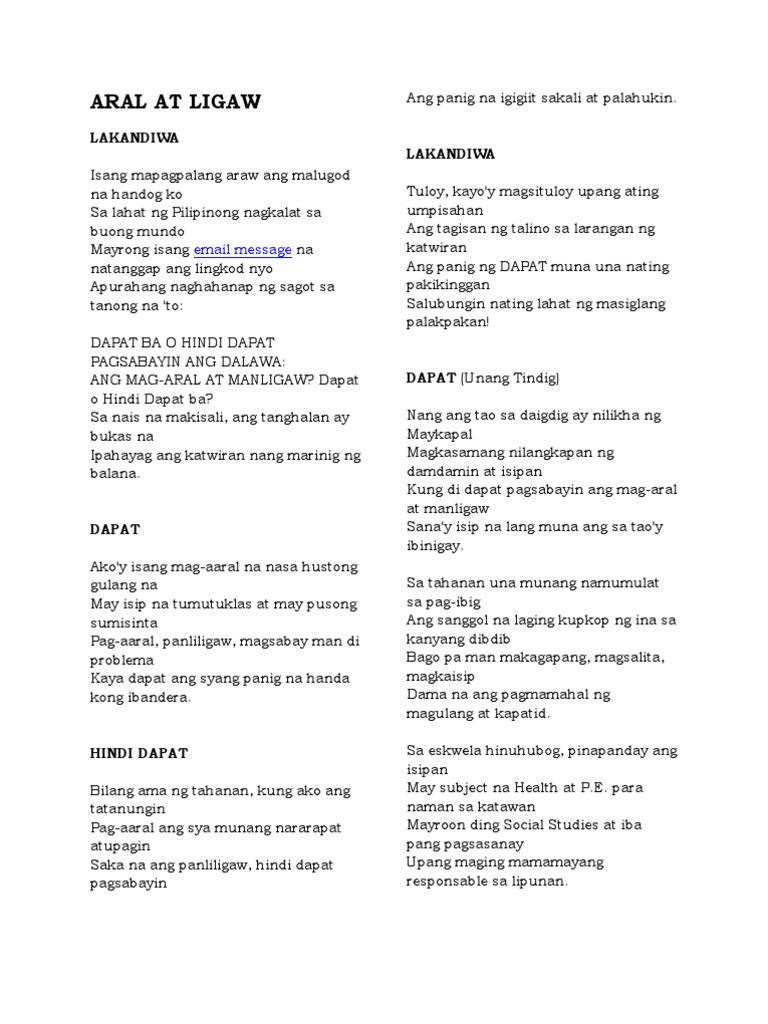 ARAL AT LIGAW

LAKANDIWA

Isang mapagpalang araw ang malugod na handog ko
Sa lahat ng Pilipinong nagkalat sa buong mundo
Mayrong isang email message na natanggap ang lingkod nyo
Apurahang naghahanap ng sagot sa tanong na 'to:

DAPAT BA O HINDI DAPAT PAGSABAYIN ANG DALAWA:
ANG MAG-ARAL AT MANLIGAW? Dapat o Hindi Dapat ba?
Sa nais na makisali, ang tanghalan ay bukas na
Ipahayag ang katwiran nang marinig ng balana.

DAPAT

Ako'y isang mag-aaral na nasa hustong gulang na
May isip na tumutuklas at may pusong sumisinta
Pag-aaral, panliligaw, magsabay man di problema
Kaya dapat ang syang panig na handa kong ibandera.

HINDI DAPAT

Bilang ama ng tahanan, kung ako ang tatanungin
Pag-aaral ang sya munang nararapat atupagin
Saka na ang panliligaw, hindi dapat pagsabayin
Ang panig na igigiit sakali at palahukin.

LAKANDIWA

Tuloy, kayo'y magsituloy upang ating umpisahan
Ang tagisan ng talino sa larangan ng katwiran
Ang panig ng DAPAT muna una nating pakikinggan
Salubungin nating lahat ng masiglang palakpakan!

DAPAT (Unang Tindig)

Nang ang tao sa daigdig ay nilikha ng Maykapal
Magkasamang nilangkapan ng damdamin at isipan
Kung di dapat pagsabayin ang mag-aral at manligaw
Sana'y isip na lang muna ang sa tao'y ibinigay.

Sa tahanan una munang namumulat sa pag-ibig
Ang sanggol na laging kupkop ng ina sa kanyang dibdib
Bago pa man makagapang, magsalita, magkaisip
Dama na ang pagmamahal ng magulang at kapatid.

Sa eskwela hinuhubog, pinapanday ang isipan
May subject na Health at P.E. para naman sa katawan
Mayroon ding Social Studies at iba pang pagsasanay
Upang maging mamamayang responsable sa lipunan.